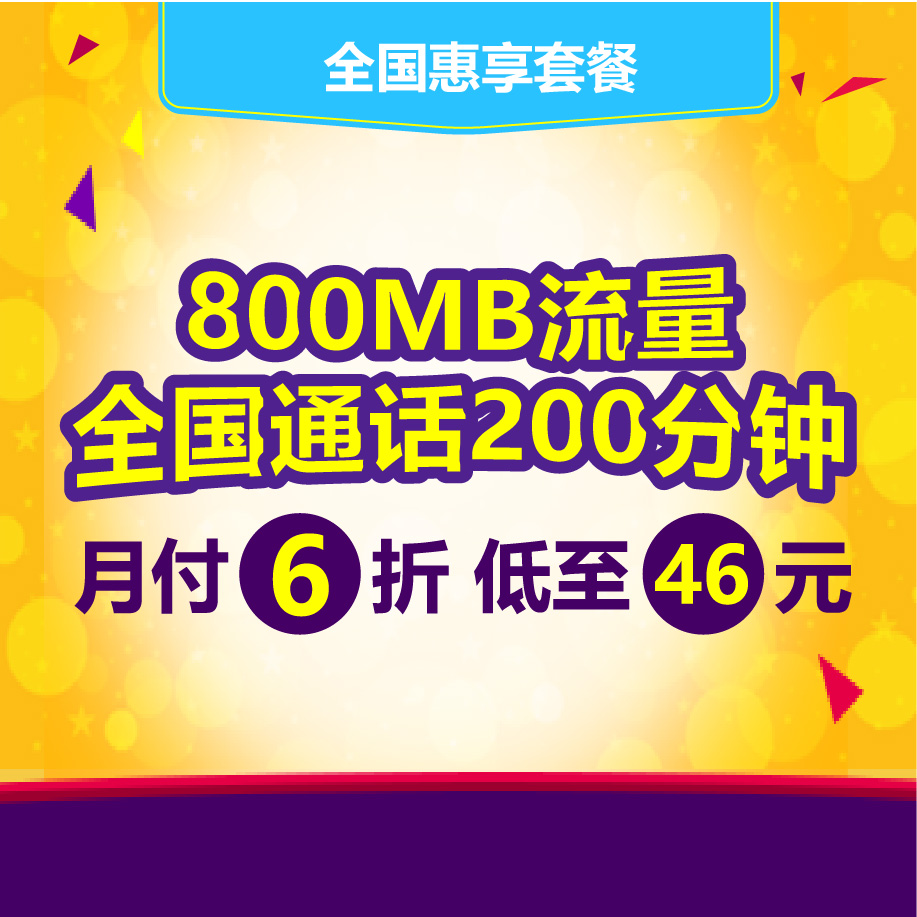 全国惠享套餐

800MB流量
全国通话200分钟

月付 6 折 低至 46 元